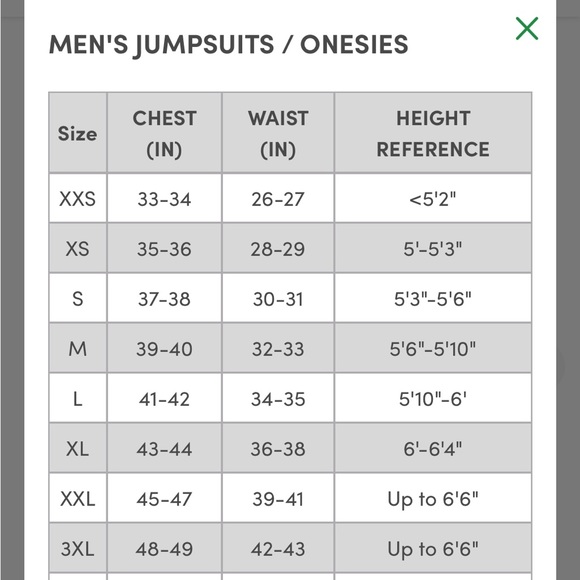 MEN'S JUMPSUITS / ONESIES

| Size | CHEST (IN) | WAIST (IN) | HEIGHT REFERENCE |
|---|---|---|---|
| XXS | 33-34 | 26-27 | <5'2" |
| XS | 35-36 | 28-29 | 5'-5'3" |
| S | 37-38 | 30-31 | 5'3"-5'6" |
| M | 39-40 | 32-33 | 5'6"-5'10" |
| L | 41-42 | 34-35 | 5'10"-6' |
| XL | 43-44 | 36-38 | 6'-6'4" |
| XXL | 45-47 | 39-41 | Up to 6'6" |
| 3XL | 48-49 | 42-43 | Up to 6'6" |